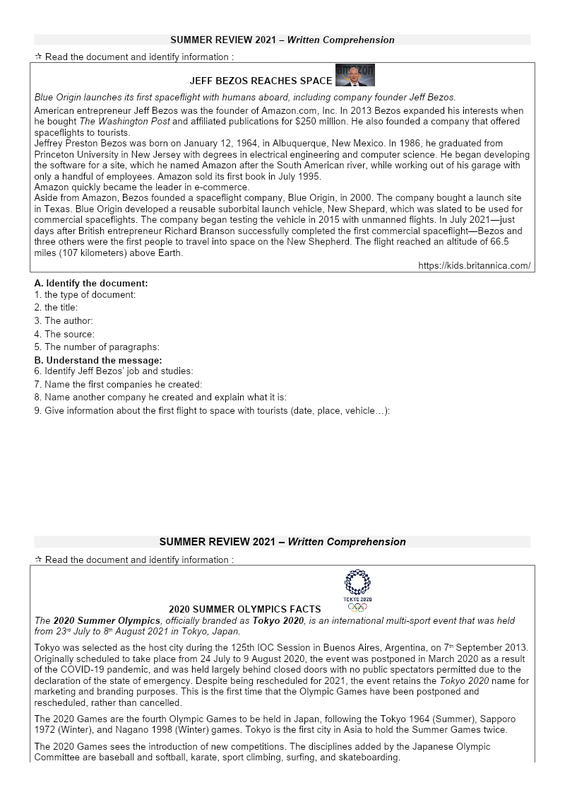 SUMMER REVIEW 2021 – Written Comprehension

✰ Read the document and identify information :

JEFF BEZOS REACHES SPACE amazon

Blue Origin launches its first spaceflight with humans aboard, including company founder Jeff Bezos.

American entrepreneur Jeff Bezos was the founder of Amazon.com, Inc. In 2013 Bezos expanded his interests when he bought The Washington Post and affiliated publications for $250 million. He also founded a company that offered spaceflights to tourists.
Jeffrey Preston Bezos was born on January 12, 1964, in Albuquerque, New Mexico. In 1986, he graduated from Princeton University in New Jersey with degrees in electrical engineering and computer science. He began developing the software for a site, which he named Amazon after the South American river, while working out of his garage with only a handful of employees. Amazon sold its first book in July 1995.
Amazon quickly became the leader in e-commerce.
Aside from Amazon, Bezos founded a spaceflight company, Blue Origin, in 2000. The company bought a launch site in Texas. Blue Origin developed a reusable suborbital launch vehicle, New Shepard, which was slated to be used for commercial spaceflights. The company began testing the vehicle in 2015 with unmanned flights. In July 2021—just days after British entrepreneur Richard Branson successfully completed the first commercial spaceflight—Bezos and three others were the first people to travel into space on the New Shepherd. The flight reached an altitude of 66.5 miles (107 kilometers) above Earth.

https://kids.britannica.com/

A. Identify the document:
1. the type of document:
2. the title:
3. The author:
4. The source:
5. The number of paragraphs:
B. Understand the message:
6. Identify Jeff Bezos' job and studies:
7. Name the first companies he created:
8. Name another company he created and explain what it is:
9. Give information about the first flight to space with tourists (date, place, vehicle…):

SUMMER REVIEW 2021 – Written Comprehension

✰ Read the document and identify information :

TOKYO 2020

2020 SUMMER OLYMPICS FACTS

The 2020 Summer Olympics, officially branded as Tokyo 2020, is an international multi-sport event that was held from 23rd July to 8th August 2021 in Tokyo, Japan.

Tokyo was selected as the host city during the 125th IOC Session in Buenos Aires, Argentina, on 7th September 2013. Originally scheduled to take place from 24 July to 9 August 2020, the event was postponed in March 2020 as a result of the COVID-19 pandemic, and was held largely behind closed doors with no public spectators permitted due to the declaration of the state of emergency. Despite being rescheduled for 2021, the event retains the Tokyo 2020 name for marketing and branding purposes. This is the first time that the Olympic Games have been postponed and rescheduled, rather than cancelled.

The 2020 Games are the fourth Olympic Games to be held in Japan, following the Tokyo 1964 (Summer), Sapporo 1972 (Winter), and Nagano 1998 (Winter) games. Tokyo is the first city in Asia to hold the Summer Games twice.

The 2020 Games sees the introduction of new competitions. The disciplines added by the Japanese Olympic Committee are baseball and softball, karate, sport climbing, surfing, and skateboarding.